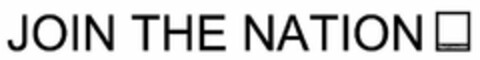 JOIN THE NATION